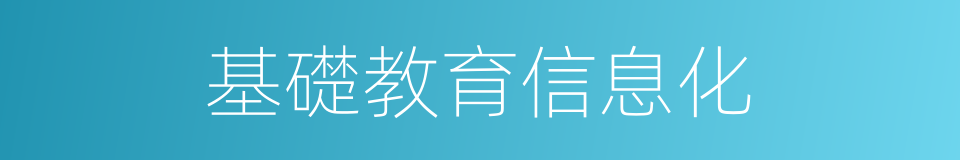 基礎教育信息化